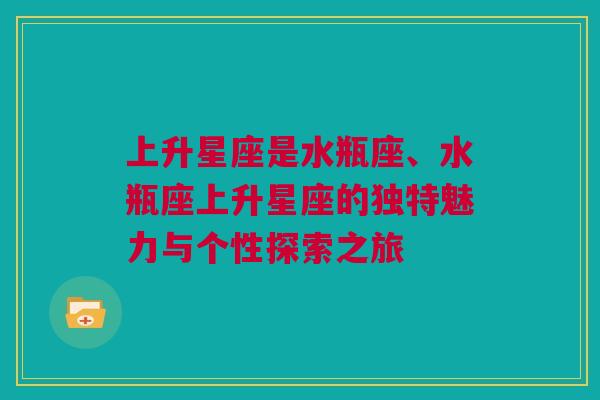 上升星座是水瓶座、水瓶座上升星座的独特魅力与个性探索之旅